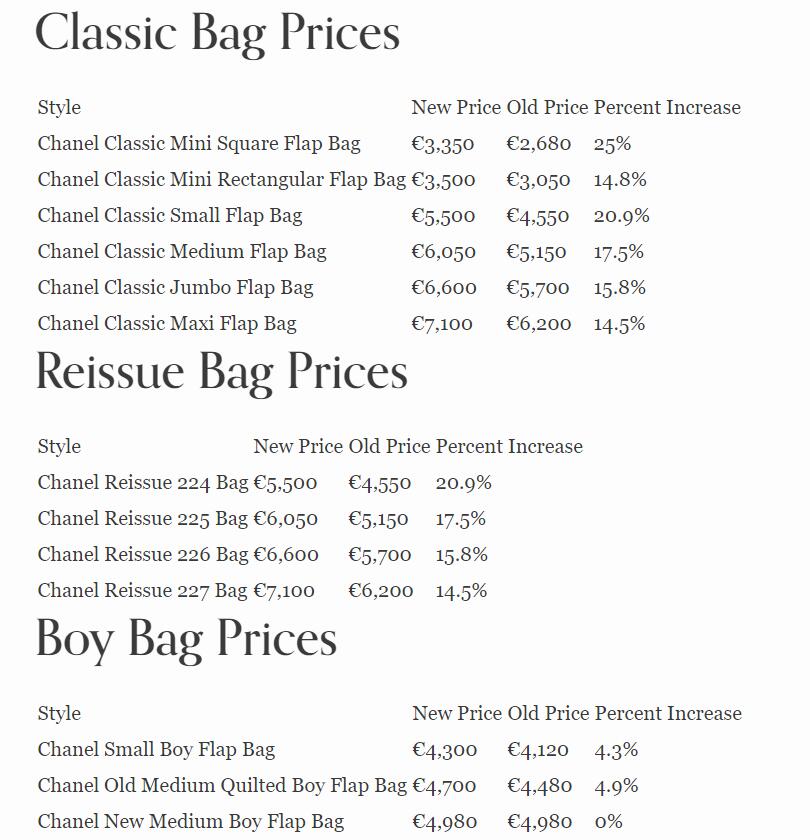 Classic Bag Prices

| Style | New Price | Old Price | Percent Increase |
|---|---|---|---|
| Chanel Classic Mini Square Flap Bag | €3,350 | €2,680 | 25% |
| Chanel Classic Mini Rectangular Flap Bag | €3,500 | €3,050 | 14.8% |
| Chanel Classic Small Flap Bag | €5,500 | €4,550 | 20.9% |
| Chanel Classic Medium Flap Bag | €6,050 | €5,150 | 17.5% |
| Chanel Classic Jumbo Flap Bag | €6,600 | €5,700 | 15.8% |
| Chanel Classic Maxi Flap Bag | €7,100 | €6,200 | 14.5% |

Reissue Bag Prices

| Style | New Price | Old Price | Percent Increase |
|---|---|---|---|
| Chanel Reissue 224 Bag | €5,500 | €4,550 | 20.9% |
| Chanel Reissue 225 Bag | €6,050 | €5,150 | 17.5% |
| Chanel Reissue 226 Bag | €6,600 | €5,700 | 15.8% |
| Chanel Reissue 227 Bag | €7,100 | €6,200 | 14.5% |

Boy Bag Prices

| Style | New Price | Old Price | Percent Increase |
|---|---|---|---|
| Chanel Small Boy Flap Bag | €4,300 | €4,120 | 4.3% |
| Chanel Old Medium Quilted Boy Flap Bag | €4,700 | €4,480 | 4.9% |
| Chanel New Medium Boy Flap Bag | €4,980 | €4,980 | 0% |